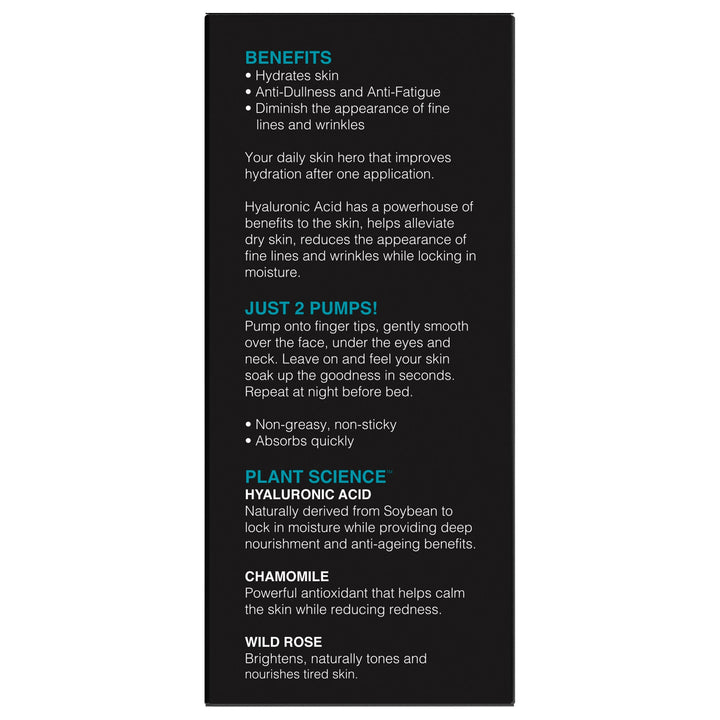 BENEFITS
• Hydrates skin
• Anti-Dullness and Anti-Fatigue
• Diminish the appearance of fine lines and wrinkles

Your daily skin hero that improves hydration after one application.

Hyaluronic Acid has a powerhouse of benefits to the skin, helps alleviate dry skin, reduces the appearance of fine lines and wrinkles while locking in moisture.

JUST 2 PUMPS!
Pump onto finger tips, gently smooth over the face, under the eyes and neck. Leave on and feel your skin soak up the goodness in seconds. Repeat at night before bed.

• Non-greasy, non-sticky
• Absorbs quickly

PLANT SCIENCE™
HYALURONIC ACID
Naturally derived from Soybean to lock in moisture while providing deep nourishment and anti-ageing benefits.

CHAMOMILE
Powerful antioxidant that helps calm the skin while reducing redness.

WILD ROSE
Brightens, naturally tones and nourishes tired skin.